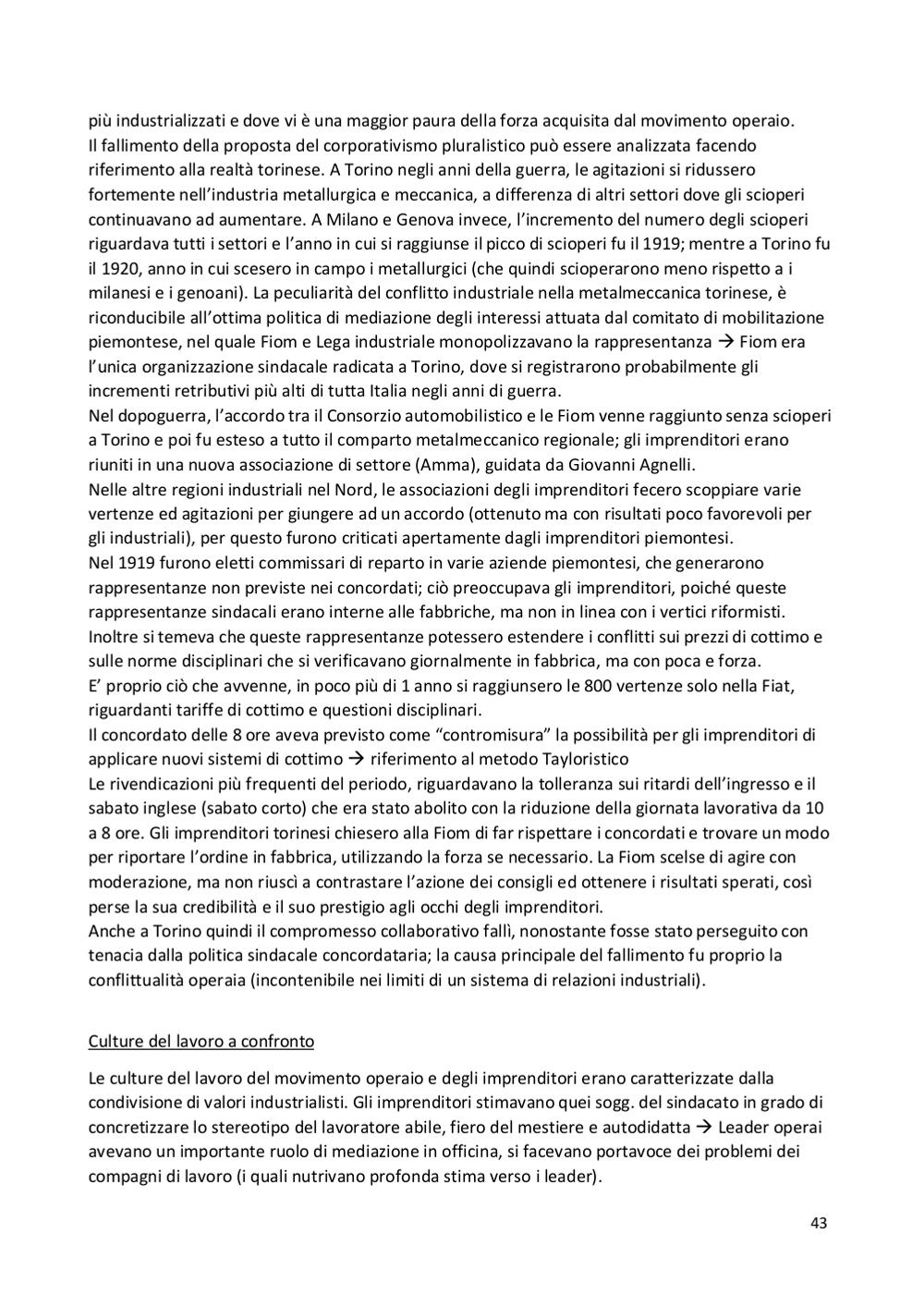 più industrializzati e dove vi è una maggior paura della forza acquisita dal movimento operaio.
Il fallimento della proposta del corporativismo pluralistico può essere analizzata facendo riferimento alla realtà torinese. A Torino negli anni della guerra, le agitazioni si ridussero fortemente nell'industria metallurgica e meccanica, a differenza di altri settori dove gli scioperi continuavano ad aumentare. A Milano e Genova invece, l'incremento del numero degli scioperi riguardava tutti i settori e l'anno in cui si raggiunse il picco di scioperi fu il 1919; mentre a Torino fu il 1920, anno in cui scesero in campo i metallurgici (che quindi scioperarono meno rispetto a i milanesi e i genoani). La peculiarità del conflitto industriale nella metalmeccanica torinese, è riconducibile all'ottima politica di mediazione degli interessi attuata dal comitato di mobilitazione piemontese, nel quale Fiom e Lega industriale monopolizzavano la rappresentanza → Fiom era l'unica organizzazione sindacale radicata a Torino, dove si registrarono probabilmente gli incrementi retributivi più alti di tutta Italia negli anni di guerra.
Nel dopoguerra, l'accordo tra il Consorzio automobilistico e le Fiom venne raggiunto senza scioperi a Torino e poi fu esteso a tutto il comparto metalmeccanico regionale; gli imprenditori erano riuniti in una nuova associazione di settore (Amma), guidata da Giovanni Agnelli.
Nelle altre regioni industriali nel Nord, le associazioni degli imprenditori fecero scoppiare varie vertenze ed agitazioni per giungere ad un accordo (ottenuto ma con risultati poco favorevoli per gli industriali), per questo furono criticati apertamente dagli imprenditori piemontesi.
Nel 1919 furono eletti commissari di reparto in varie aziende piemontesi, che generarono rappresentanze non previste nei concordati; ciò preoccupava gli imprenditori, poiché queste rappresentanze sindacali erano interne alle fabbriche, ma non in linea con i vertici riformisti. Inoltre si temeva che queste rappresentanze potessero estendere i conflitti sui prezzi di cottimo e sulle norme disciplinari che si verificavano giornalmente in fabbrica, ma con poca e forza.
E' proprio ciò che avvenne, in poco più di 1 anno si raggiunsero le 800 vertenze solo nella Fiat, riguardanti tariffe di cottimo e questioni disciplinari.
Il concordato delle 8 ore aveva previsto come "contromisura" la possibilità per gli imprenditori di applicare nuovi sistemi di cottimo → riferimento al metodo Tayloristico
Le rivendicazioni più frequenti del periodo, riguardavano la tolleranza sui ritardi dell'ingresso e il sabato inglese (sabato corto) che era stato abolito con la riduzione della giornata lavorativa da 10 a 8 ore. Gli imprenditori torinesi chiesero alla Fiom di far rispettare i concordati e trovare un modo per riportare l'ordine in fabbrica, utilizzando la forza se necessario. La Fiom scelse di agire con moderazione, ma non riuscì a contrastare l'azione dei consigli ed ottenere i risultati sperati, così perse la sua credibilità e il suo prestigio agli occhi degli imprenditori.
Anche a Torino quindi il compromesso collaborativo fallì, nonostante fosse stato perseguito con tenacia dalla politica sindacale concordataria; la causa principale del fallimento fu proprio la conflittualità operaia (incontenibile nei limiti di un sistema di relazioni industriali).

Culture del lavoro a confronto

Le culture del lavoro del movimento operaio e degli imprenditori erano caratterizzate dalla condivisione di valori industrialisti. Gli imprenditori stimavano quei sogg. del sindacato in grado di concretizzare lo stereotipo del lavoratore abile, fiero del mestiere e autodidatta → Leader operai avevano un importante ruolo di mediazione in officina, si facevano portavoce dei problemi dei compagni di lavoro (i quali nutrivano profonda stima verso i leader).

43